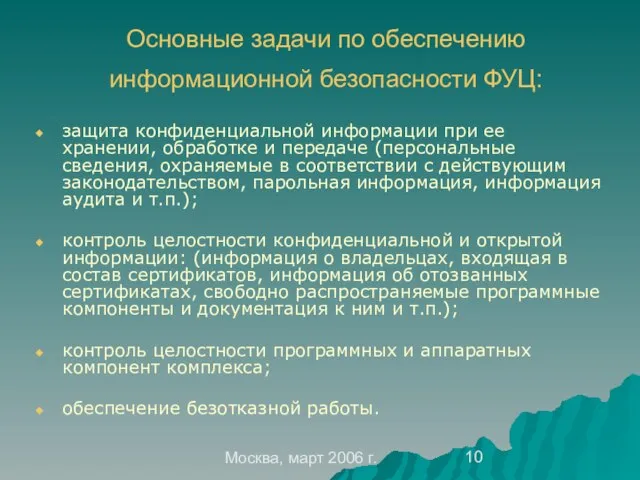 Основные задачи по обеспечению информационной безопасности ФУЦ:

защита конфиденциальной информации при ее хранении, обработке и передаче (персональные сведения, охраняемые в соответствии с действующим законодательством, парольная информация, информация аудита и т.п.);

контроль целостности конфиденциальной и открытой информации: (информация о владельцах, входящая в состав сертификатов, информация об отозванных сертификатах, свободно распространяемые программные компоненты и документация к ним и т.п.);

контроль целостности программных и аппаратных компонент комплекса;

обеспечение безотказной работы.

Москва, март 2006 г.

10